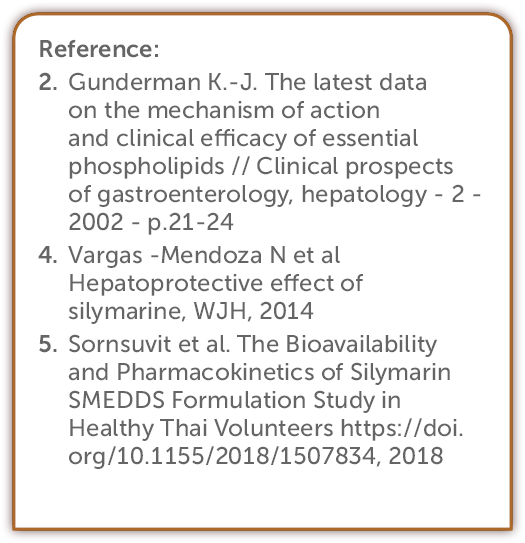 Reference:

2. Gunderman K.-J. The latest data on the mechanism of action and clinical efficacy of essential phospholipids // Clinical prospects of gastroenterology, hepatology - 2 - 2002 - p.21-24

4. Vargas -Mendoza N et al Hepatoprotective effect of silymarine, WJH, 2014

5. Sornsuvit et al. The Bioavailability and Pharmacokinetics of Silymarin SMEDDS Formulation Study in Healthy Thai Volunteers https://doi.org/10.1155/2018/1507834, 2018